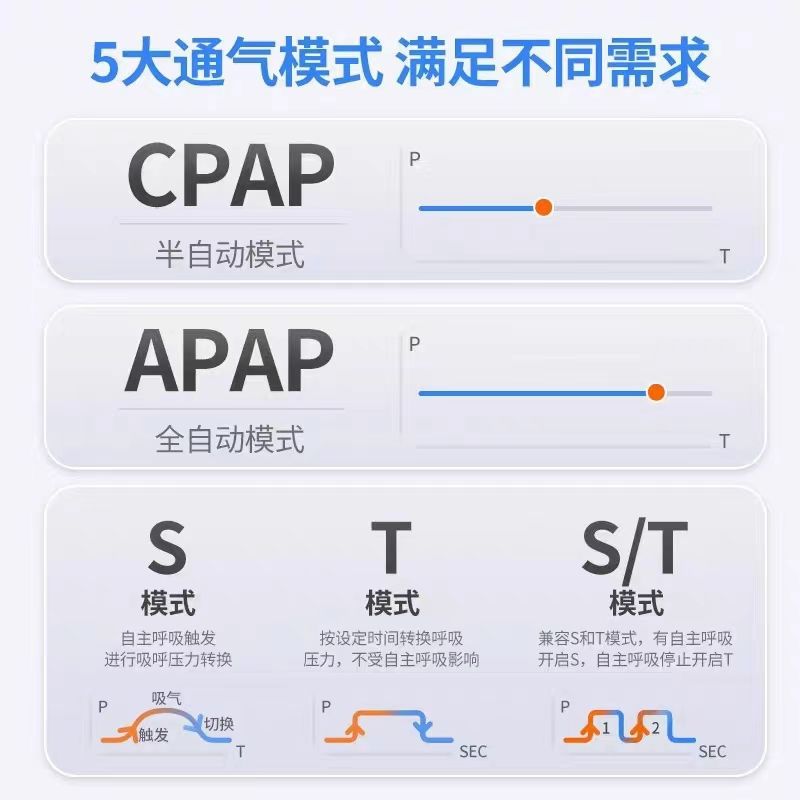 5大通气模式 满足不同需求

CPAP
半自动模式

P
T

APAP
全自动模式

P
T

S
模式
自主呼吸触发
进行吸呼压力转换

P
吸气
触发
切换
T

T
模式
按设定时间转换呼吸
压力，不受自主呼吸影响

P
SEC

S/T
模式
兼容S和T模式，有自主呼吸
开启S，自主呼吸停止开启T

P
1
2
SEC